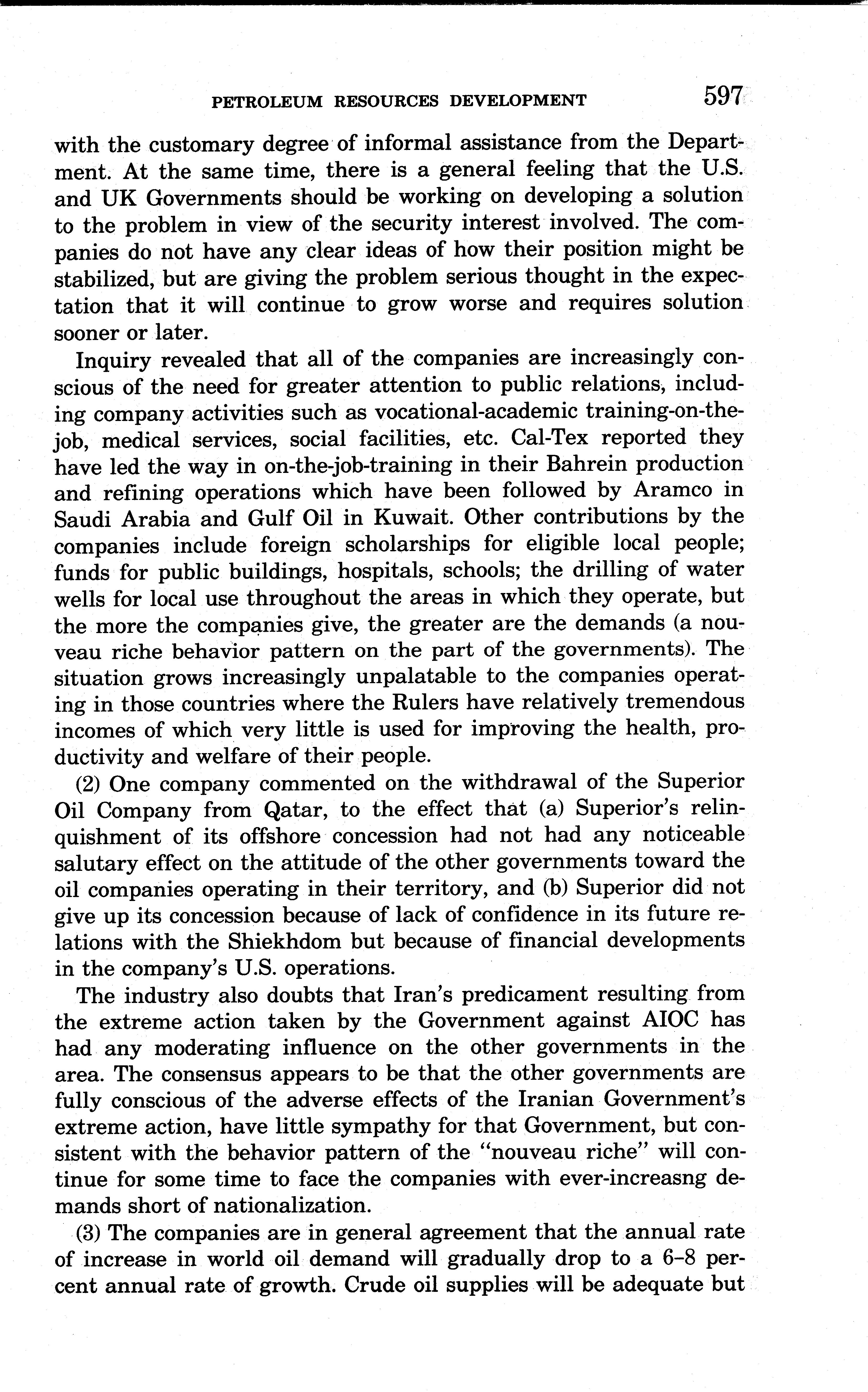 PETROLEUM RESOURCES DEVELOPMENT 597

with the customary degree of informal assistance from the Department. At the same time, there is a general feeling that the U.S. and UK Governments should be working on developing a solution to the problem in view of the security interest involved. The companies do not have any clear ideas of how their position might be stabilized, but are giving the problem serious thought in the expectation that it will continue to grow worse and requires solution sooner or later.

Inquiry revealed that all of the companies are increasingly conscious of the need for greater attention to public relations, including company activities such as vocational-academic training-on-the-job, medical services, social facilities, etc. Cal-Tex reported they have led the way in on-the-job-training in their Bahrein production and refining operations which have been followed by Aramco in Saudi Arabia and Gulf Oil in Kuwait. Other contributions by the companies include foreign scholarships for eligible local people; funds for public buildings, hospitals, schools; the drilling of water wells for local use throughout the areas in which they operate, but the more the companies give, the greater are the demands (a nouveau riche behavior pattern on the part of the governments). The situation grows increasingly unpalatable to the companies operating in those countries where the Rulers have relatively tremendous incomes of which very little is used for improving the health, productivity and welfare of their people.

(2) One company commented on the withdrawal of the Superior Oil Company from Qatar, to the effect that (a) Superior's relinquishment of its offshore concession had not had any noticeable salutary effect on the attitude of the other governments toward the oil companies operating in their territory, and (b) Superior did not give up its concession because of lack of confidence in its future relations with the Shiekhdom but because of financial developments in the company's U.S. operations.

The industry also doubts that Iran's predicament resulting from the extreme action taken by the Government against AIOC has had any moderating influence on the other governments in the area. The consensus appears to be that the other governments are fully conscious of the adverse effects of the Iranian Government's extreme action, have little sympathy for that Government, but consistent with the behavior pattern of the "nouveau riche" will continue for some time to face the companies with ever-increasng demands short of nationalization.

(3) The companies are in general agreement that the annual rate of increase in world oil demand will gradually drop to a 6–8 percent annual rate of growth. Crude oil supplies will be adequate but